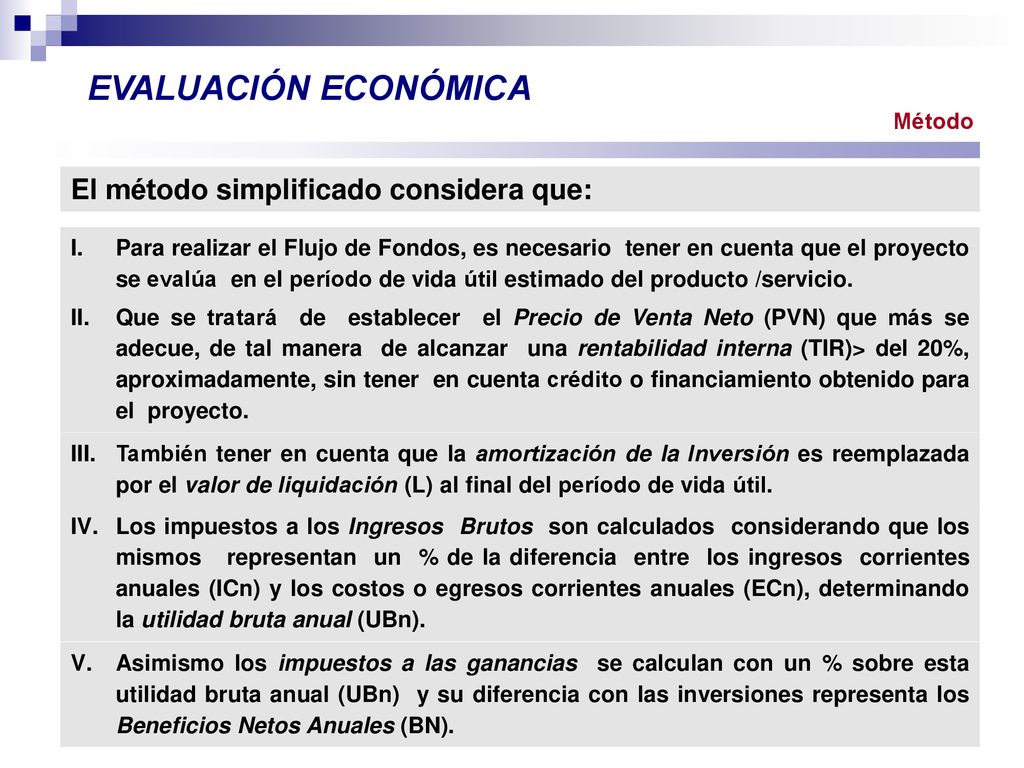 EVALUACIÓN ECONÓMICA

Método

El método simplificado considera que:

I. Para realizar el Flujo de Fondos, es necesario tener en cuenta que el proyecto se evalúa en el período de vida útil estimado del producto /servicio.

II. Que se tratará de establecer el Precio de Venta Neto (PVN) que más se adecue, de tal manera de alcanzar una rentabilidad interna (TIR)> del 20%, aproximadamente, sin tener en cuenta crédito o financiamiento obtenido para el proyecto.

III. También tener en cuenta que la amortización de la Inversión es reemplazada por el valor de liquidación (L) al final del período de vida útil.

IV. Los impuestos a los Ingresos Brutos son calculados considerando que los mismos representan un % de la diferencia entre los ingresos corrientes anuales (ICn) y los costos o egresos corrientes anuales (ECn), determinando la utilidad bruta anual (UBn).

V. Asimismo los impuestos a las ganancias se calculan con un % sobre esta utilidad bruta anual (UBn) y su diferencia con las inversiones representa los Beneficios Netos Anuales (BN).